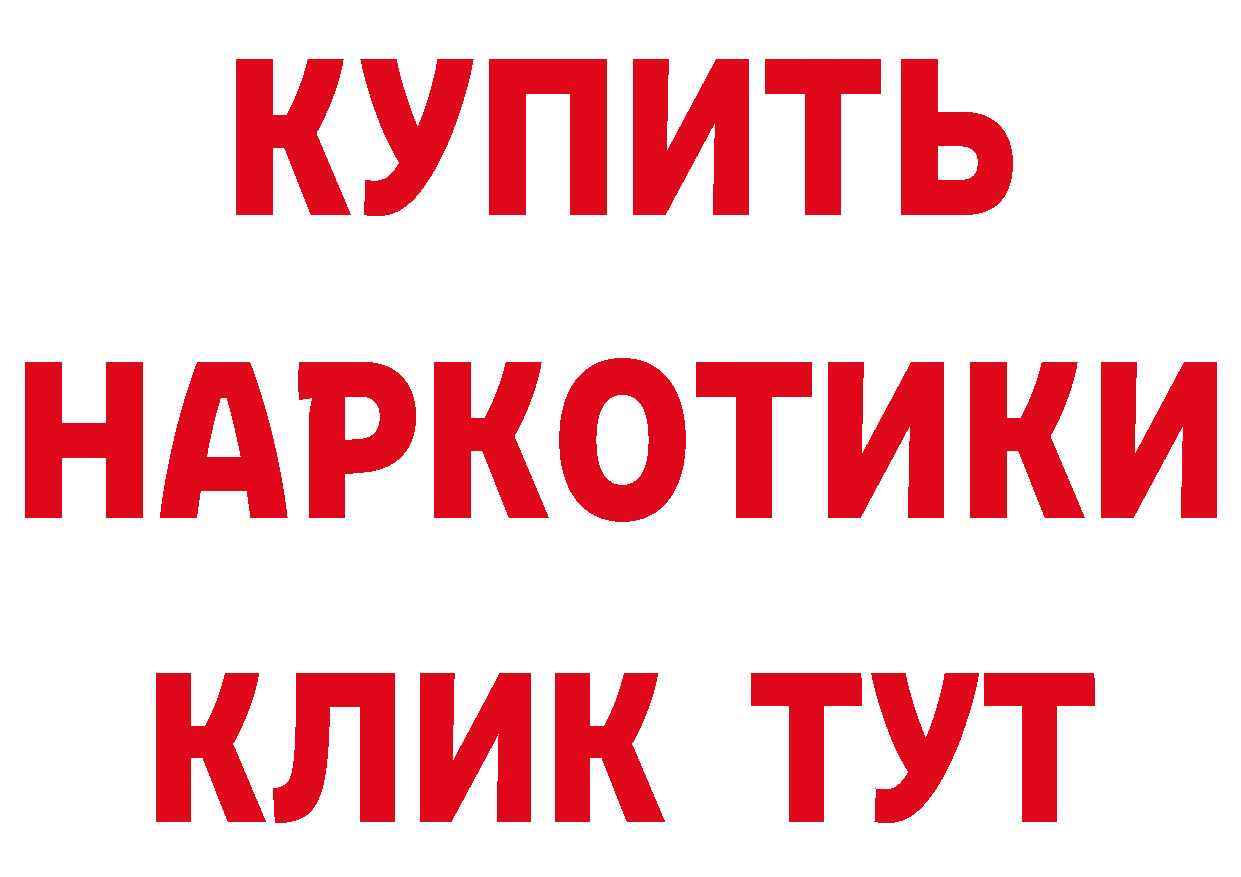 КУПИТЬ

НАРКОТИКИ

КЛИК ТУТ